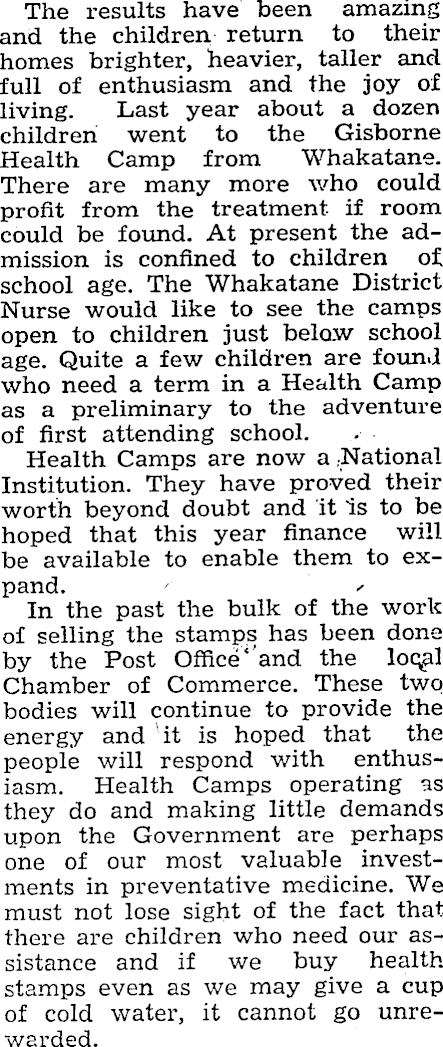 The results have been amazing and the children return to their homes brighter, heavier, taller and full of enthusiasm and the joy of living. Last year about a dozen children went to the Gisborne Health Camp from Whakatane. There are many more who could profit from the treatment if room could be found. At present the admission is confined to children of school age. The Whakatane District Nurse would like to see the camps open to children just below school age. Quite a few children are found who need a term in a Health Camp as a preliminary to the adventure of first attending school.

Health Camps are now a National Institution. They have proved their worth beyond doubt and it is to be hoped that this year finance will be available to enable them to expand.

In the past the bulk of the work of selling the stamps has been done by the Post Office and the local Chamber of Commerce. These two bodies will continue to provide the energy and it is hoped that the people will respond with enthusiasm. Health Camps operating as they do and making little demands upon the Government are perhaps one of our most valuable investments in preventative medicine. We must not lose sight of the fact that there are children who need our assistance and if we buy health stamps even as we may give a cup of cold water, it cannot go unrewarded.